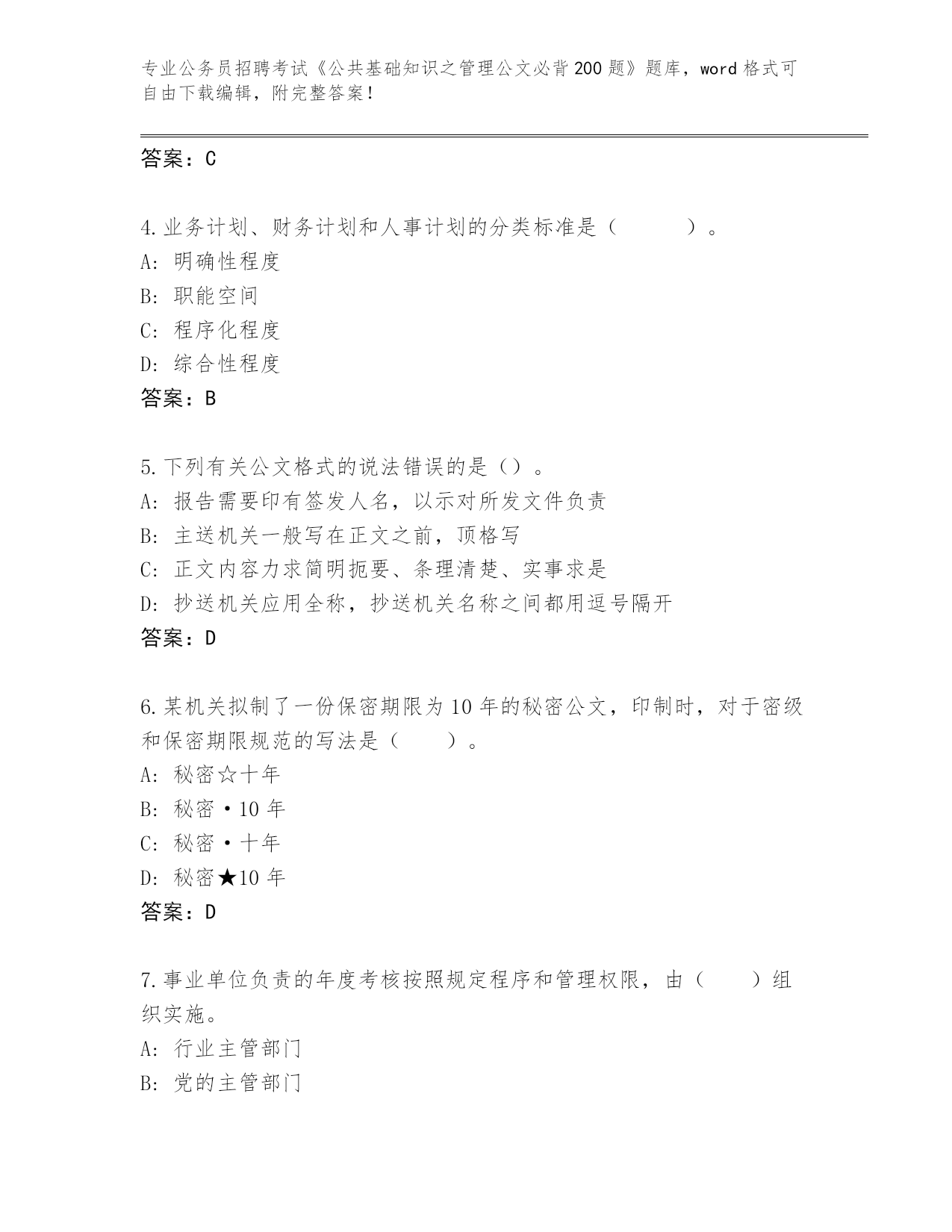 专业公务员招聘考试《公共基础知识之管理公文必背200题》题库，word格式可自由下载编辑，附完整答案！

答案：C

4.业务计划、财务计划和人事计划的分类标准是（　　）。
A: 明确性程度
B: 职能空间
C: 程序化程度
D: 综合性程度
答案：B

5.下列有关公文格式的说法错误的是（）。
A: 报告需要印有签发人名，以示对所发文件负责
B: 主送机关一般写在正文之前，顶格写
C: 正文内容力求简明扼要、条理清楚、实事求是
D: 抄送机关应用全称，抄送机关名称之间都用逗号隔开
答案：D

6.某机关拟制了一份保密期限为10年的秘密公文，印制时，对于密级和保密期限规范的写法是（　　）。
A: 秘密☆十年
B: 秘密·10年
C: 秘密·十年
D: 秘密★10年
答案：D

7.事业单位负责的年度考核按照规定程序和管理权限，由（　　）组织实施。
A: 行业主管部门
B: 党的主管部门